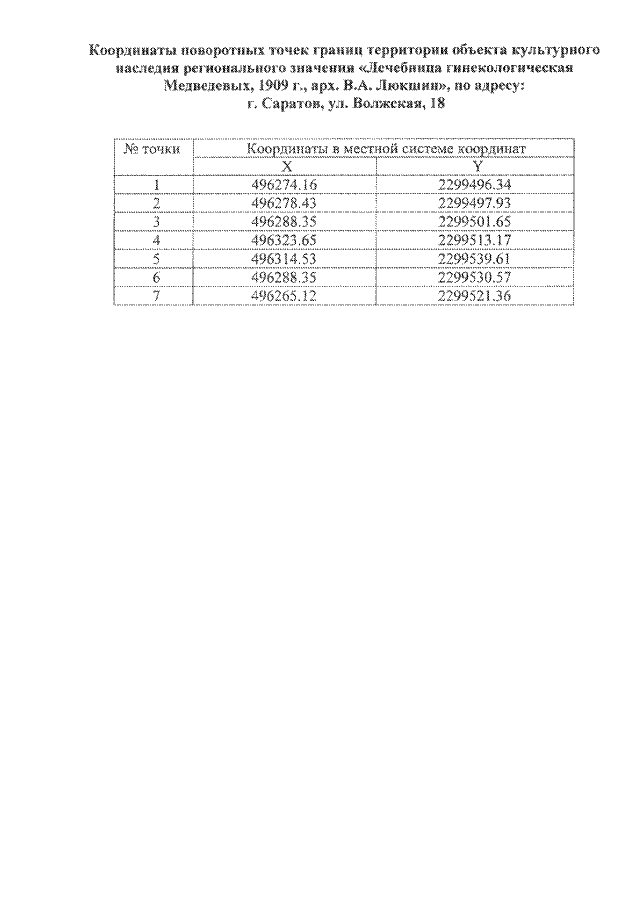 Координаты поворотных точек границ территории объекта культурного наследия регионального значения «Лечебница гинекологическая Медведевых, 1909 г., арх. В.А. Люкшин», по адресу: г. Саратов, ул. Волжская, 18

| № точки | Координаты в местной системе координат | |
|---|---|---|
| | X | Y |
| 1 | 496274.16 | 2299496.34 |
| 2 | 496278.43 | 2299497.93 |
| 3 | 496288.35 | 2299501.65 |
| 4 | 496323.65 | 2299513.17 |
| 5 | 496314.53 | 2299539.61 |
| 6 | 496288.35 | 2299530.57 |
| 7 | 496265.12 | 2299521.36 |